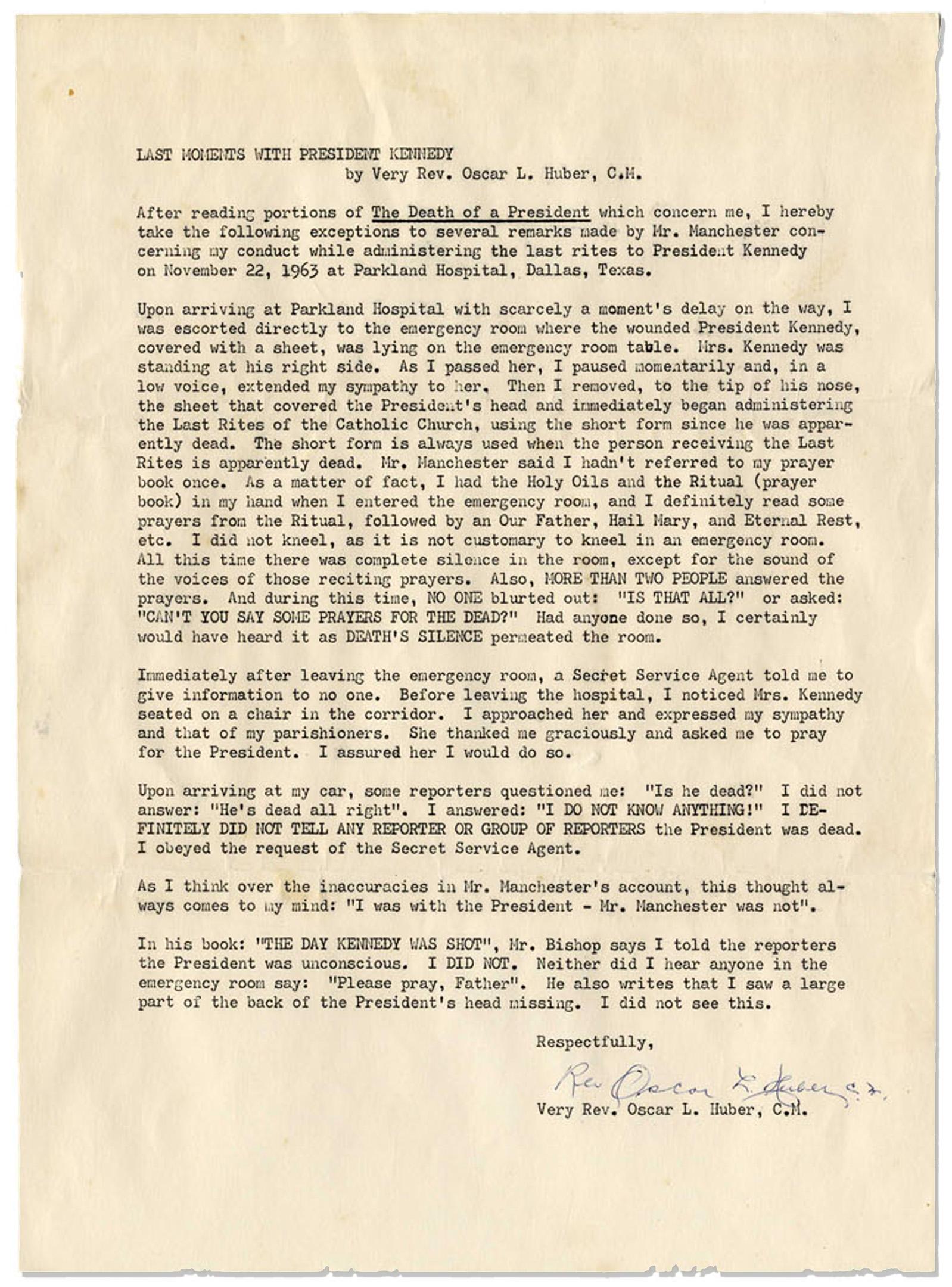 LAST MOMENTS WITH PRESIDENT KENNEDY
by Very Rev. Oscar L. Huber, C.M.

After reading portions of The Death of a President which concern me, I hereby take the following exceptions to several remarks made by Mr. Manchester concerning my conduct while administering the last rites to President Kennedy on November 22, 1963 at Parkland Hospital, Dallas, Texas.

Upon arriving at Parkland Hospital with scarcely a moment's delay on the way, I was escorted directly to the emergency room where the wounded President Kennedy, covered with a sheet, was lying on the emergency room table. Mrs. Kennedy was standing at his right side. As I passed her, I paused momentarily and, in a low voice, extended my sympathy to her. Then I removed, to the tip of his nose, the sheet that covered the President's head and immediately began administering the Last Rites of the Catholic Church, using the short form since he was apparently dead. The short form is always used when the person receiving the Last Rites is apparently dead. Mr. Manchester said I hadn't referred to my prayer book once. As a matter of fact, I had the Holy Oils and the Ritual (prayer book) in my hand when I entered the emergency room, and I definitely read some prayers from the Ritual, followed by an Our Father, Hail Mary, and Eternal Rest, etc. I did not kneel, as it is not customary to kneel in an emergency room. All this time there was complete silence in the room, except for the sound of the voices of those reciting prayers. Also, MORE THAN TWO PEOPLE answered the prayers. And during this time, NO ONE blurted out: "IS THAT ALL?" or asked: "CAN'T YOU SAY SOME PRAYERS FOR THE DEAD?" Had anyone done so, I certainly would have heard it as DEATH'S SILENCE permeated the room.

Immediately after leaving the emergency room, a Secret Service Agent told me to give information to no one. Before leaving the hospital, I noticed Mrs. Kennedy seated on a chair in the corridor. I approached her and expressed my sympathy and that of my parishioners. She thanked me graciously and asked me to pray for the President. I assured her I would do so.

Upon arriving at my car, some reporters questioned me: "Is he dead?" I did not answer: "He's dead all right". I answered: "I DO NOT KNOW ANYTHING!" I DEFINITELY DID NOT TELL ANY REPORTER OR GROUP OF REPORTERS the President was dead. I obeyed the request of the Secret Service Agent.

As I think over the inaccuracies in Mr. Manchester's account, this thought always comes to my mind: "I was with the President - Mr. Manchester was not".

In his book: "THE DAY KENNEDY WAS SHOT", Mr. Bishop says I told the reporters the President was unconscious. I DID NOT. Neither did I hear anyone in the emergency room say: "Please pray, Father". He also writes that I saw a large part of the back of the President's head missing. I did not see this.

Respectfully,

Rev Oscar L. Huber c.m.
Very Rev. Oscar L. Huber, C.M.